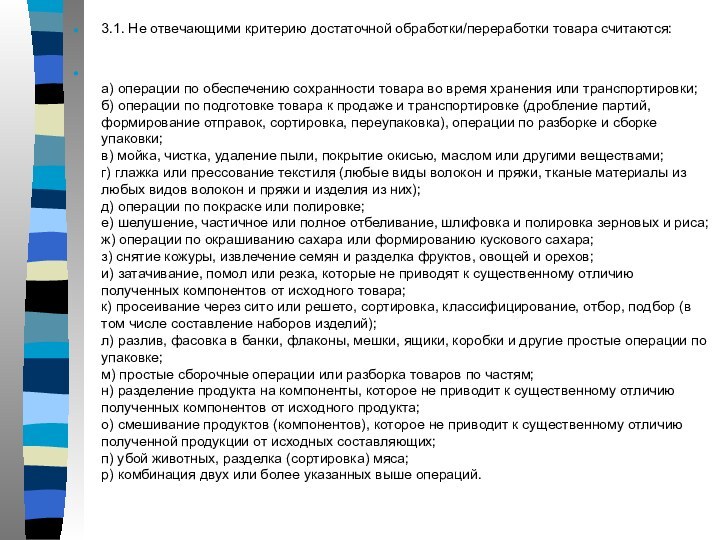 3.1. Не отвечающими критерию достаточной обработки/переработки товара считаются:

а) операции по обеспечению сохранности товара во время хранения или транспортировки;
б) операции по подготовке товара к продаже и транспортировке (дробление партий, формирование отправок, сортировка, переупаковка), операции по разборке и сборке упаковки;
в) мойка, чистка, удаление пыли, покрытие окисью, маслом или другими веществами;
г) глажка или прессование текстиля (любые виды волокон и пряжи, тканые материалы из любых видов волокон и пряжи и изделия из них);
д) операции по покраске или полировке;
е) шелушение, частичное или полное отбеливание, шлифовка и полировка зерновых и риса;
ж) операции по окрашиванию сахара или формированию кускового сахара;
з) снятие кожуры, извлечение семян и разделка фруктов, овощей и орехов;
и) затачивание, помол или резка, которые не приводят к существенному отличию полученных компонентов от исходного товара;
к) просеивание через сито или решето, сортировка, классифицирование, отбор, подбор (в том числе составление наборов изделий);
л) разлив, фасовка в банки, флаконы, мешки, ящики, коробки и другие простые операции по упаковке;
м) простые сборочные операции или разборка товаров по частям;
н) разделение продукта на компоненты, которое не приводит к существенному отличию полученных компонентов от исходного продукта;
о) смешивание продуктов (компонентов), которое не приводит к существенному отличию полученной продукции от исходных составляющих;
п) убой животных, разделка (сортировка) мяса;
р) комбинация двух или более указанных выше операций.